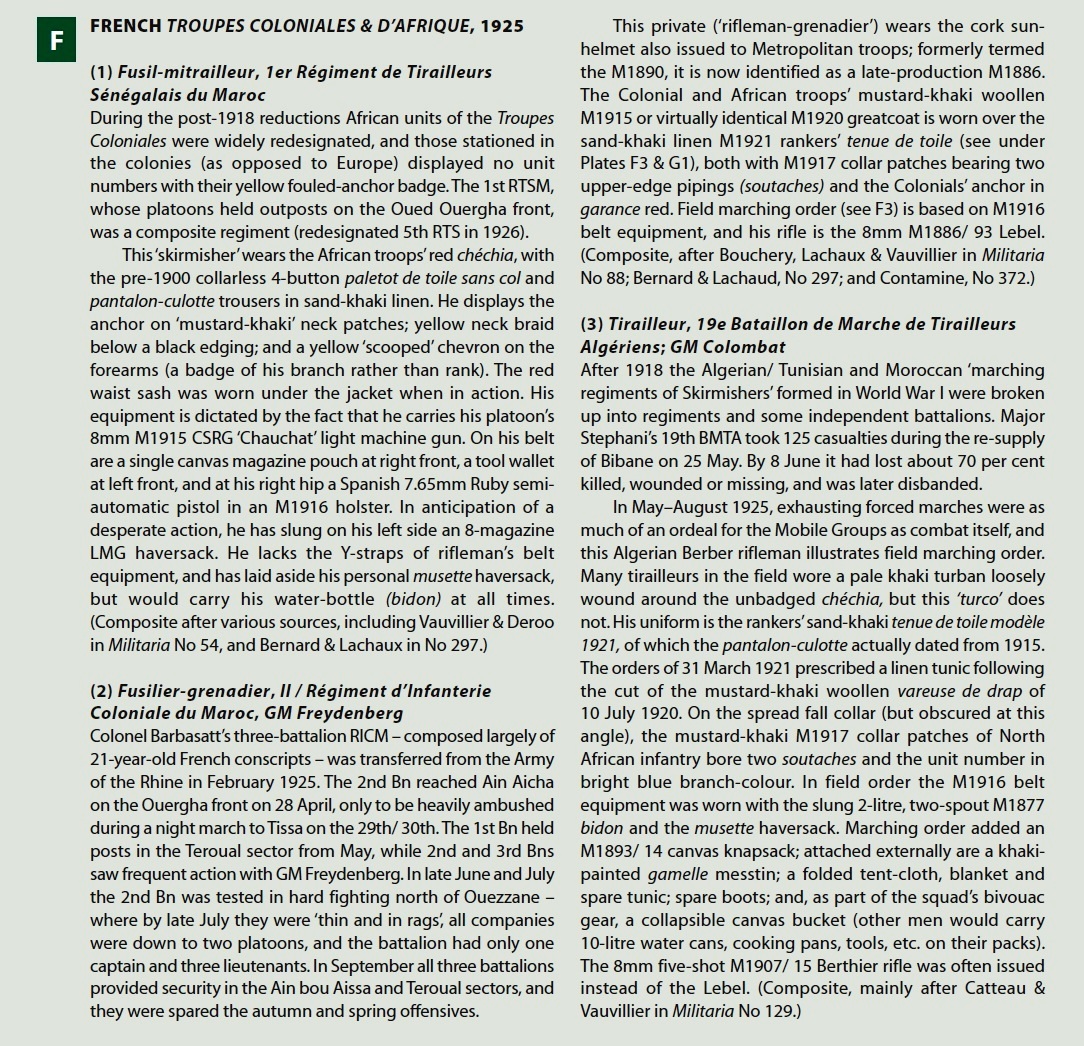 F

FRENCH TROUPES COLONIALES & D'AFRIQUE, 1925

(1) Fusil-mitrailleur, 1er Régiment de Tirailleurs Sénégalais du Maroc
During the post-1918 reductions African units of the Troupes Coloniales were widely redesignated, and those stationed in the colonies (as opposed to Europe) displayed no unit numbers with their yellow fouled-anchor badge. The 1st RTSM, whose platoons held outposts on the Oued Ouergha front, was a composite regiment (redesignated 5th RTS in 1926).

This 'skirmisher' wears the African troops' red chéchia, with the pre-1900 collarless 4-button paletot de toile sans col and pantalon-culotte trousers in sand-khaki linen. He displays the anchor on 'mustard-khaki' neck patches; yellow neck braid below a black edging; and a yellow 'scooped' chevron on the forearms (a badge of his branch rather than rank). The red waist sash was worn under the jacket when in action. His equipment is dictated by the fact that he carries his platoon's 8mm M1915 CSRG 'Chauchat' light machine gun. On his belt are a single canvas magazine pouch at right front, a tool wallet at left front, and at his right hip a Spanish 7.65mm Ruby semi-automatic pistol in an M1916 holster. In anticipation of a desperate action, he has slung on his left side an 8-magazine LMG haversack. He lacks the Y-straps of rifleman's belt equipment, and has laid aside his personal musette haversack, but would carry his water-bottle (bidon) at all times. (Composite after various sources, including Vauvillier & Deroo in Militaria No 54, and Bernard & Lachaux in No 297.)

(2) Fusilier-grenadier, II / Régiment d'Infanterie Coloniale du Maroc, GM Freydenberg
Colonel Barbasatt's three-battalion RICM – composed largely of 21-year-old French conscripts – was transferred from the Army of the Rhine in February 1925. The 2nd Bn reached Ain Aicha on the Ouergha front on 28 April, only to be heavily ambushed during a night march to Tissa on the 29th/ 30th. The 1st Bn held posts in the Teroual sector from May, while 2nd and 3rd Bns saw frequent action with GM Freydenberg. In late June and July the 2nd Bn was tested in hard fighting north of Ouezzane – where by late July they were 'thin and in rags', all companies were down to two platoons, and the battalion had only one captain and three lieutenants. In September all three battalions provided security in the Ain bou Aissa and Teroual sectors, and they were spared the autumn and spring offensives.

This private ('rifleman-grenadier') wears the cork sun-helmet also issued to Metropolitan troops; formerly termed the M1890, it is now identified as a late-production M1886. The Colonial and African troops' mustard-khaki woollen M1915 or virtually identical M1920 greatcoat is worn over the sand-khaki linen M1921 rankers' tenue de toile (see under Plates F3 & G1), both with M1917 collar patches bearing two upper-edge pipings (soutaches) and the Colonials' anchor in garance red. Field marching order (see F3) is based on M1916 belt equipment, and his rifle is the 8mm M1886/ 93 Lebel. (Composite, after Bouchery, Lachaux & Vauvillier in Militaria No 88; Bernard & Lachaud, No 297; and Contamine, No 372.)

(3) Tirailleur, 19e Bataillon de Marche de Tirailleurs Algériens; GM Colombat
After 1918 the Algerian/ Tunisian and Moroccan 'marching regiments of Skirmishers' formed in World War I were broken up into regiments and some independent battalions. Major Stephani's 19th BMTA took 125 casualties during the re-supply of Bibane on 25 May. By 8 June it had lost about 70 per cent killed, wounded or missing, and was later disbanded.

In May–August 1925, exhausting forced marches were as much of an ordeal for the Mobile Groups as combat itself, and this Algerian Berber rifleman illustrates field marching order. Many tirailleurs in the field wore a pale khaki turban loosely wound around the unbadged chéchia, but this 'turco' does not. His uniform is the rankers' sand-khaki tenue de toile modèle 1921, of which the pantalon-culotte actually dated from 1915. The orders of 31 March 1921 prescribed a linen tunic following the cut of the mustard-khaki woollen vareuse de drap of 10 July 1920. On the spread fall collar (but obscured at this angle), the mustard-khaki M1917 collar patches of North African infantry bore two soutaches and the unit number in bright blue branch-colour. In field order the M1916 belt equipment was worn with the slung 2-litre, two-spout M1877 bidon and the musette haversack. Marching order added an M1893/ 14 canvas knapsack; attached externally are a khaki-painted gamelle messtin; a folded tent-cloth, blanket and spare tunic; spare boots; and, as part of the squad's bivouac gear, a collapsible canvas bucket (other men would carry 10-litre water cans, cooking pans, tools, etc. on their packs). The 8mm five-shot M1907/ 15 Berthier rifle was often issued instead of the Lebel. (Composite, mainly after Catteau & Vauvillier in Militaria No 129.)